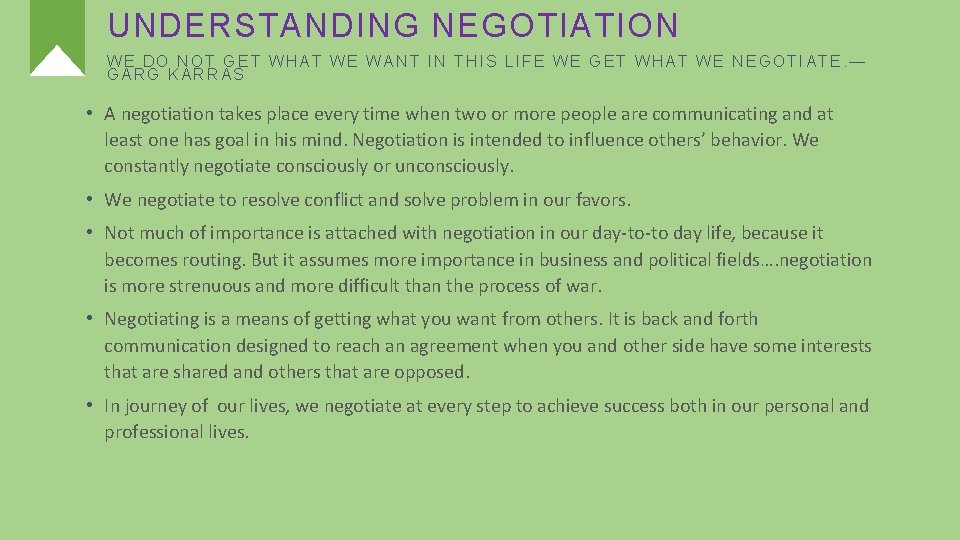 UNDERSTANDING NEGOTIATION

WE DO NOT GET WHAT WE WANT IN THIS LIFE WE GET WHAT WE NEGOTIATE.— GARG KARRAS

• A negotiation takes place every time when two or more people are communicating and at least one has goal in his mind. Negotiation is intended to influence others' behavior. We constantly negotiate consciously or unconsciously.

• We negotiate to resolve conflict and solve problem in our favors.

• Not much of importance is attached with negotiation in our day-to-to day life, because it becomes routing. But it assumes more importance in business and political fields….negotiation is more strenuous and more difficult than the process of war.

• Negotiating is a means of getting what you want from others. It is back and forth communication designed to reach an agreement when you and other side have some interests that are shared and others that are opposed.

• In journey of our lives, we negotiate at every step to achieve success both in our personal and professional lives.